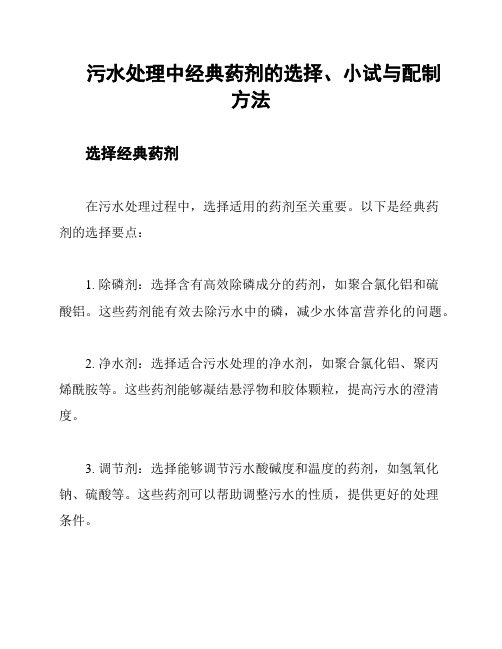 污水处理中经典药剂的选择、小试与配制方法

选择经典药剂

在污水处理过程中，选择适用的药剂至关重要。以下是经典药剂的选择要点：

1. 除磷剂：选择含有高效除磷成分的药剂，如聚合氯化铝和硫酸铝。这些药剂能有效去除污水中的磷，减少水体富营养化的问题。

2. 净水剂：选择适合污水处理的净水剂，如聚合氯化铝、聚丙烯酰胺等。这些药剂能够凝结悬浮物和胶体颗粒，提高污水的澄清度。

3. 调节剂：选择能够调节污水酸碱度和温度的药剂，如氢氧化钠、硫酸等。这些药剂可以帮助调整污水的性质，提供更好的处理条件。